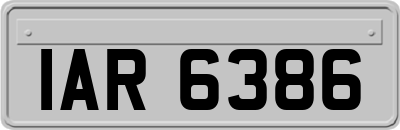 IAR 6386